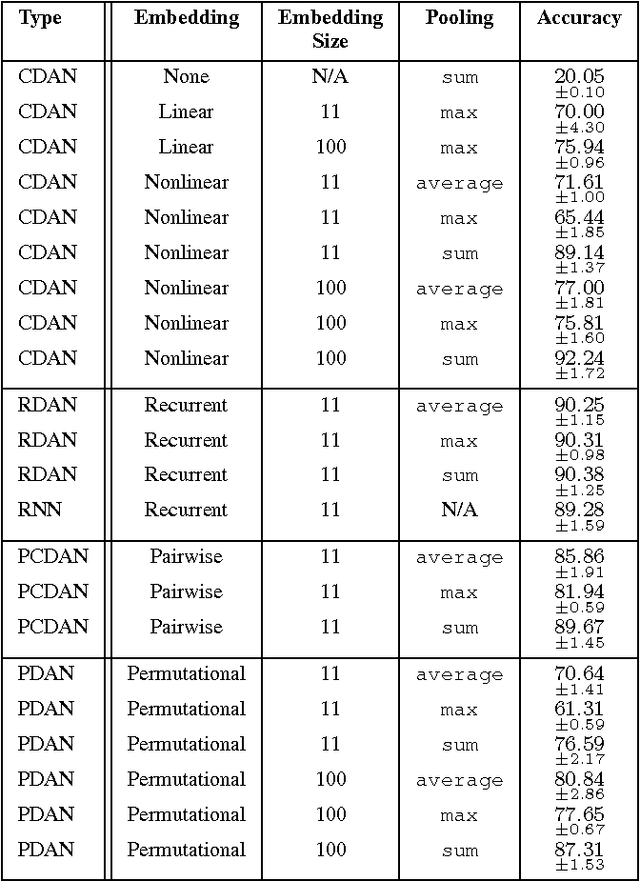 | Type | Embedding | Embedding Size | Pooling | Accuracy |
|---|---|---|---|---|
| CDAN | None | N/A | sum | 20.05 ±0.10 |
| CDAN | Linear | 11 | max | 70.00 ±4.30 |
| CDAN | Linear | 100 | max | 75.94 ±0.96 |
| CDAN | Nonlinear | 11 | average | 71.61 ±1.00 |
| CDAN | Nonlinear | 11 | max | 65.44 ±1.85 |
| CDAN | Nonlinear | 11 | sum | 89.14 ±1.37 |
| CDAN | Nonlinear | 100 | average | 77.00 ±1.81 |
| CDAN | Nonlinear | 100 | max | 75.81 ±1.60 |
| CDAN | Nonlinear | 100 | sum | 92.24 ±1.72 |
| RDAN | Recurrent | 11 | average | 90.25 ±1.15 |
| RDAN | Recurrent | 11 | max | 90.31 ±0.98 |
| RDAN | Recurrent | 11 | sum | 90.38 ±1.25 |
| RNN | Recurrent | 11 | N/A | 89.28 ±1.59 |
| PCDAN | Pairwise | 11 | average | 85.86 ±1.91 |
| PCDAN | Pairwise | 11 | max | 81.94 ±0.59 |
| PCDAN | Pairwise | 11 | sum | 89.67 ±1.45 |
| PDAN | Permutational | 11 | average | 70.64 ±1.41 |
| PDAN | Permutational | 11 | max | 61.31 ±0.59 |
| PDAN | Permutational | 11 | sum | 76.59 ±2.17 |
| PDAN | Permutational | 100 | average | 80.84 ±2.86 |
| PDAN | Permutational | 100 | max | 77.65 ±0.67 |
| PDAN | Permutational | 100 | sum | 87.31 ±1.53 |